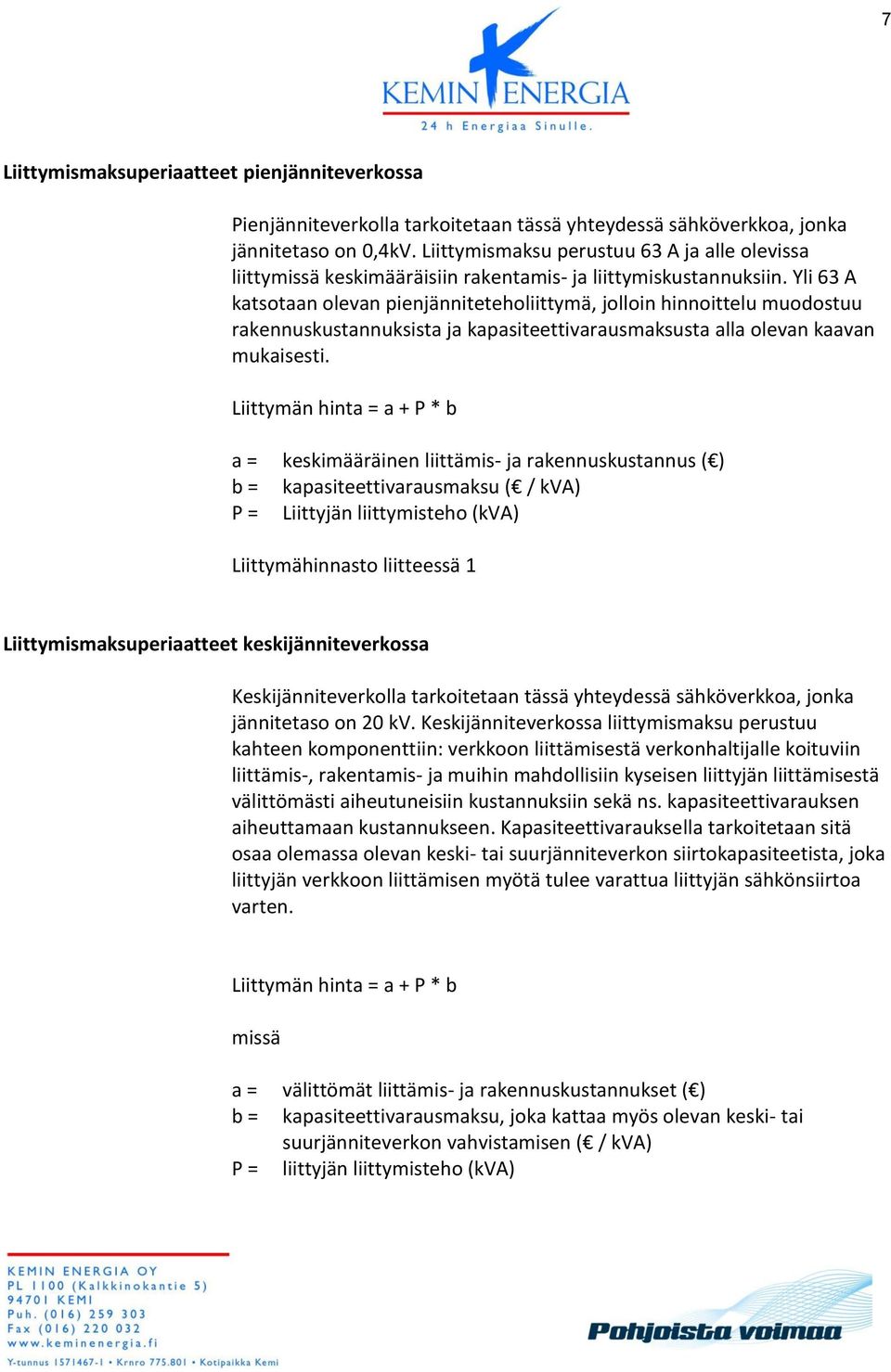 7

KEMIN ENERGIA
24 h Energiaa Sinulle.

Liittymismaksuperiaatteet pienjänniteverkossa

Pienjänniteverkolla tarkoitetaan tässä yhteydessä sähköverkkoa, jonka jännitetaso on 0,4kV. Liittymismaksu perustuu 63 A ja alle olevissa liittymissä keskimääräisiin rakentamis- ja liittymiskustannuksiin. Yli 63 A katsotaan olevan pienjänniteteholiittymä, jolloin hinnoittelu muodostuu rakennuskustannuksista ja kapasiteettivarausmaksusta alla olevan kaavan mukaisesti.

Liittymän hinta = a + P * b

a = keskimääräinen liittämis- ja rakennuskustannus (€)
b = kapasiteettivarausmaksu (€ / kVA)
P = Liittyjän liittymisteho (kVA)

Liittymähinnasto liitteessä 1

Liittymismaksuperiaatteet keskijänniteverkossa

Keskijänniteverkolla tarkoitetaan tässä yhteydessä sähköverkkoa, jonka jännitetaso on 20 kV. Keskijänniteverkossa liittymismaksu perustuu kahteen komponenttiin: verkkoon liittämisestä verkonhaltijalle koituviin liittämis-, rakentamis- ja muihin mahdollisiin kyseisen liittyjän liittämisestä välittömästi aiheutuneisiin kustannuksiin sekä ns. kapasiteettivarauksen aiheuttamaan kustannukseen. Kapasiteettivarauksella tarkoitetaan sitä osaa olemassa olevan keski- tai suurjänniteverkon siirtokapasiteetista, joka liittyjän verkkoon liittämisen myötä tulee varattua liittyjän sähkönsiirtoa varten.

Liittymän hinta = a + P * b

missä

a = välittömät liittämis- ja rakennuskustannukset (€)
b = kapasiteettivarausmaksu, joka kattaa myös olevan keski- tai suurjänniteverkon vahvistamisen (€ / kVA)
P = liittyjän liittymisteho (kVA)

KEMIN ENERGIA OY
PL 1100 (Kalkkinokantie 5)
94701 KEMI
Puh. (016) 259 303
Fax (016) 220 032
www.keminenergia.fi
Y-tunnus 1571467-1 • Krnro 775.801 • Kotipaikka Kemi

Pohjoista voimaa